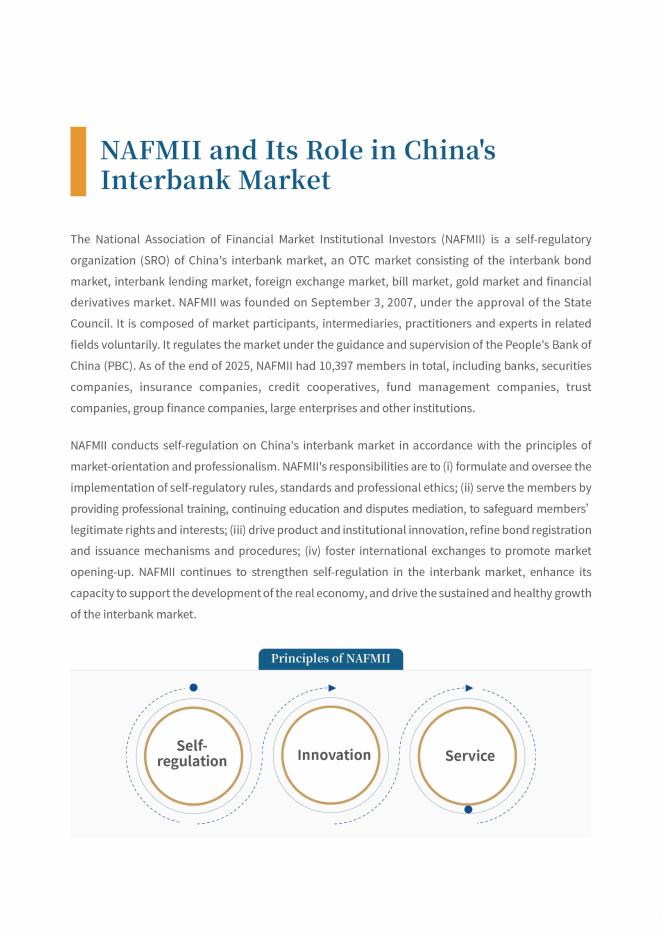 NAFMII and Its Role in China's Interbank Market

The National Association of Financial Market Institutional Investors (NAFMII) is a self-regulatory organization (SRO) of China's interbank market, an OTC market consisting of the interbank bond market, interbank lending market, foreign exchange market, bill market, gold market and financial derivatives market. NAFMII was founded on September 3, 2007, under the approval of the State Council. It is composed of market participants, intermediaries, practitioners and experts in related fields voluntarily. It regulates the market under the guidance and supervision of the People's Bank of China (PBC). As of the end of 2025, NAFMII had 10,397 members in total, including banks, securities companies, insurance companies, credit cooperatives, fund management companies, trust companies, group finance companies, large enterprises and other institutions.

NAFMII conducts self-regulation on China's interbank market in accordance with the principles of market-orientation and professionalism. NAFMII's responsibilities are to (i) formulate and oversee the implementation of self-regulatory rules, standards and professional ethics; (ii) serve the members by providing professional training, continuing education and disputes mediation, to safeguard members' legitimate rights and interests; (iii) drive product and institutional innovation, refine bond registration and issuance mechanisms and procedures; (iv) foster international exchanges to promote market opening-up. NAFMII continues to strengthen self-regulation in the interbank market, enhance its capacity to support the development of the real economy, and drive the sustained and healthy growth of the interbank market.

Principles of NAFMII

Self-regulation

Innovation

Service